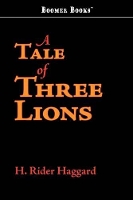 Boomer Books™

A Tale of Three Lions

H. Rider Haggard